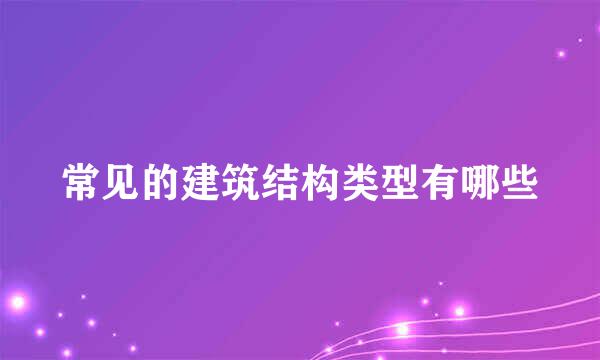 常见的建筑结构类型有哪些